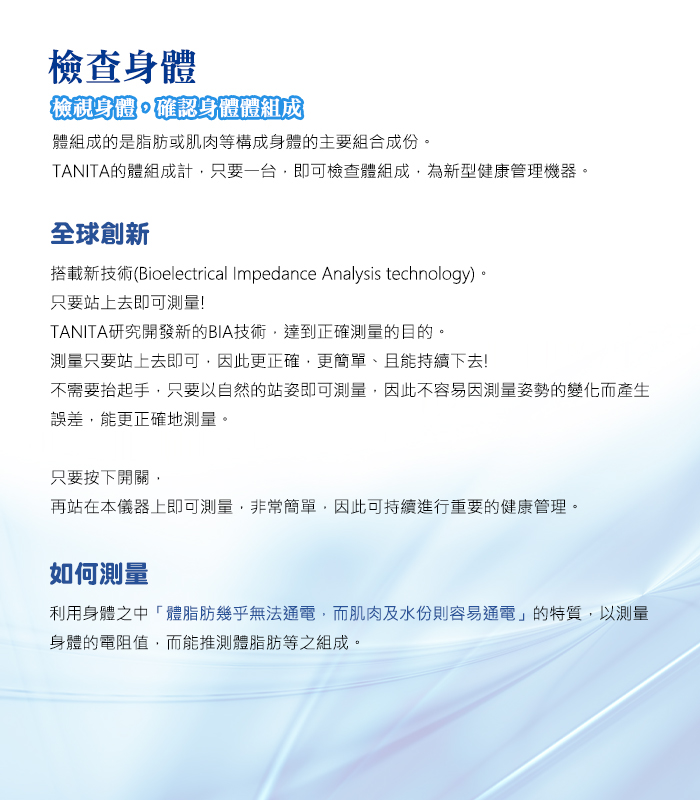 檢查身體

檢視身體，確認身體體組成

體組成的是脂肪或肌肉等構成身體的主要組合成份。
TANITA的體組成計，只要一台，即可檢查體組成，為新型健康管理機器。

全球創新

搭載新技術(Bioelectrical Impedance Analysis technology)。
只要站上去即可測量!
TANITA研究開發新的BIA技術，達到正確測量的目的。
測量只要站上去即可，因此更正確，更簡單、且能持續下去!
不需要抬起手，只要以自然的站姿即可測量，因此不容易因測量姿勢的變化而產生誤差，能更正確地測量。

只要按下開關，
再站在本儀器上即可測量，非常簡單，因此可持續進行重要的健康管理。

如何測量

利用身體之中「體脂肪幾乎無法通電，而肌肉及水份則容易通電」的特質，以測量身體的電阻值，而能推測體脂肪等之組成。